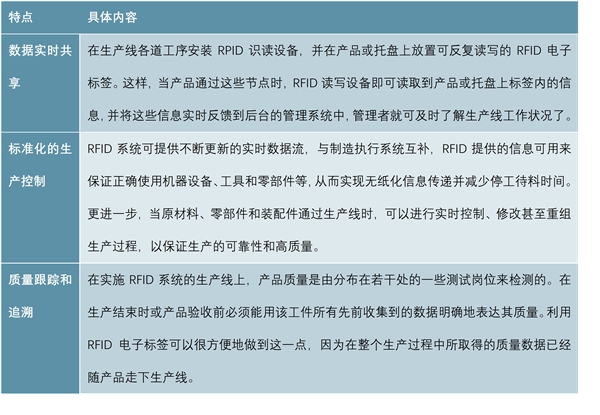 | 特点 | 具体内容 |
|---|---|
| 数据实时共享 | 在生产线各道工序安装 RPID 识读设备，并在产品或托盘上放置可反复读写的 RFID 电子标签。这样，当产品通过这些节点时，RFID 读写设备即可读取到产品或托盘上标签内的信息，并将这些信息实时反馈到后台的管理系统中，管理者就可及时了解生产线工作状况了。 |
| 标准化的生产控制 | RFID 系统可提供不断更新的实时数据流，与制造执行系统互补，RFID 提供的信息可用来保证正确使用机器设备、工具和零部件等，从而实现无纸化信息传递并减少停工待料时间。更进一步，当原材料、零部件和装配件通过生产线时，可以进行实时控制、修改甚至重组生产过程，以保证生产的可靠性和高质量。 |
| 质量跟踪和追溯 | 在实施 RFID 系统的生产线上，产品质量是由分布在若干处的一些测试岗位来检测的。在生产结束时或产品验收前必须能用该工件所有先前收集到的数据明确地表达其质量。利用 RFID 电子标签可以很方便地做到这一点，因为在整个生产过程中所取得的质量数据已经随产品走下生产线。 |